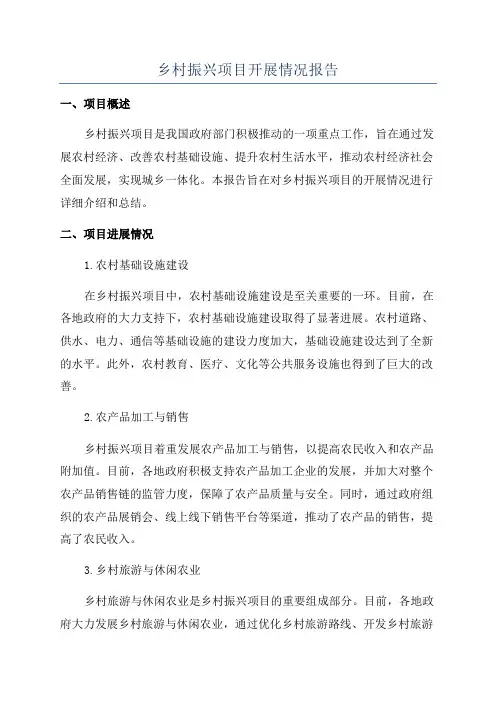 乡村振兴项目开展情况报告

一、项目概述

乡村振兴项目是我国政府部门积极推动的一项重点工作，旨在通过发展农村经济、改善农村基础设施、提升农村生活水平，推动农村经济社会全面发展，实现城乡一体化。本报告旨在对乡村振兴项目的开展情况进行详细介绍和总结。

二、项目进展情况

1.农村基础设施建设

在乡村振兴项目中，农村基础设施建设是至关重要的一环。目前，在各地政府的大力支持下，农村基础设施建设取得了显著进展。农村道路、供水、电力、通信等基础设施的建设力度加大，基础设施建设达到了全新的水平。此外，农村教育、医疗、文化等公共服务设施也得到了巨大的改善。

2.农产品加工与销售

乡村振兴项目着重发展农产品加工与销售，以提高农民收入和农产品附加值。目前，各地政府积极支持农产品加工企业的发展，并加大对整个农产品销售链的监管力度，保障了农产品质量与安全。同时，通过政府组织的农产品展销会、线上线下销售平台等渠道，推动了农产品的销售，提高了农民收入。

3.乡村旅游与休闲农业

乡村旅游与休闲农业是乡村振兴项目的重要组成部分。目前，各地政府大力发展乡村旅游与休闲农业，通过优化乡村旅游路线、开发乡村旅游